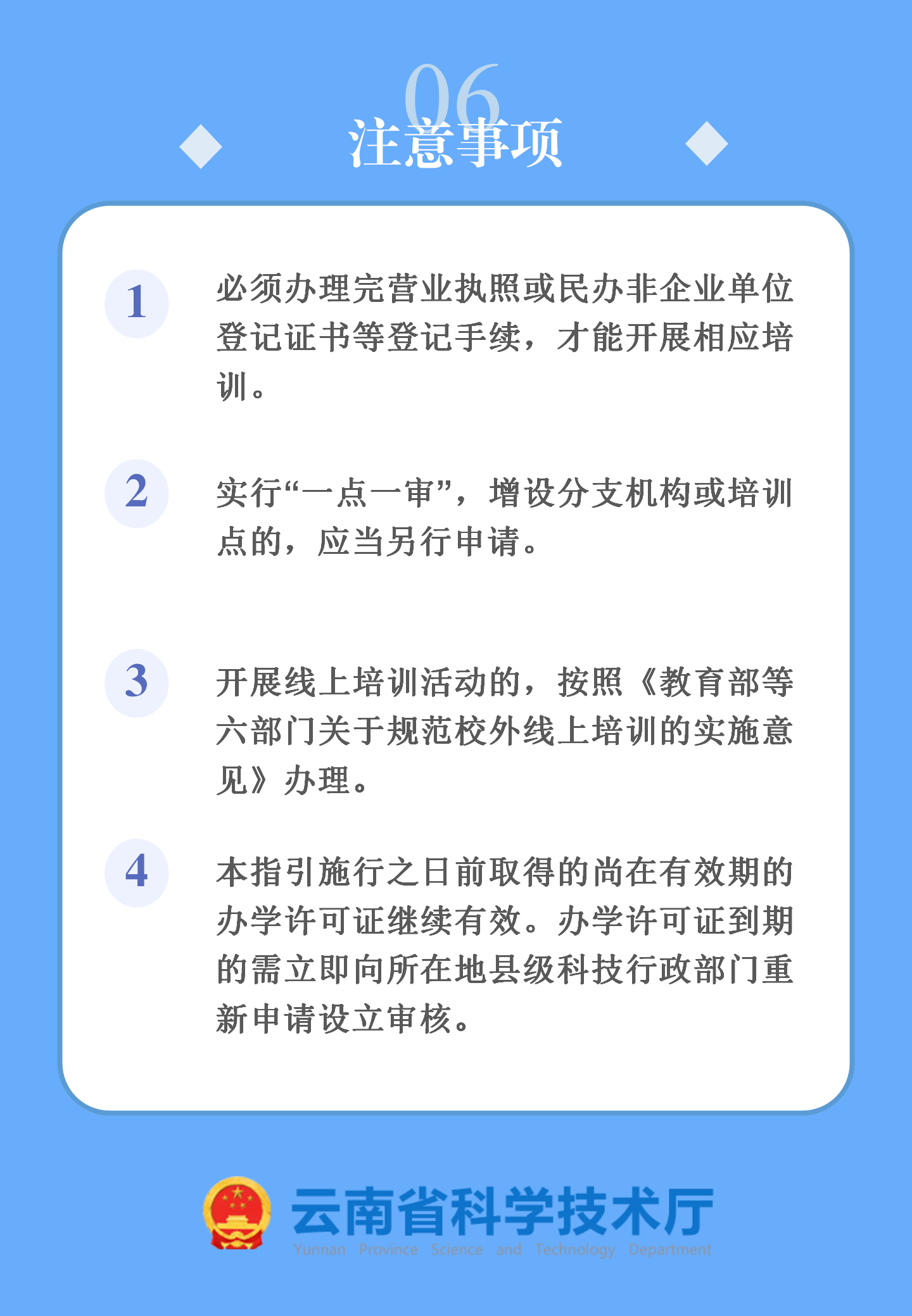 06
注意事项

1
必须办理完营业执照或民办非企业单位登记证书等登记手续，才能开展相应培训。

2
实行“一点一审”，增设分支机构或培训点的，应当另行申请。

3
开展线上培训活动的，按照《教育部等六部门关于规范校外线上培训的实施意见》办理。

4
本指引施行之日前取得的尚在有效期的办学许可证继续有效。办学许可证到期的需立即向所在地县级科技行政部门重新申请设立审核。

云南省科学技术厅
Yunnan Province Science and Technology Department